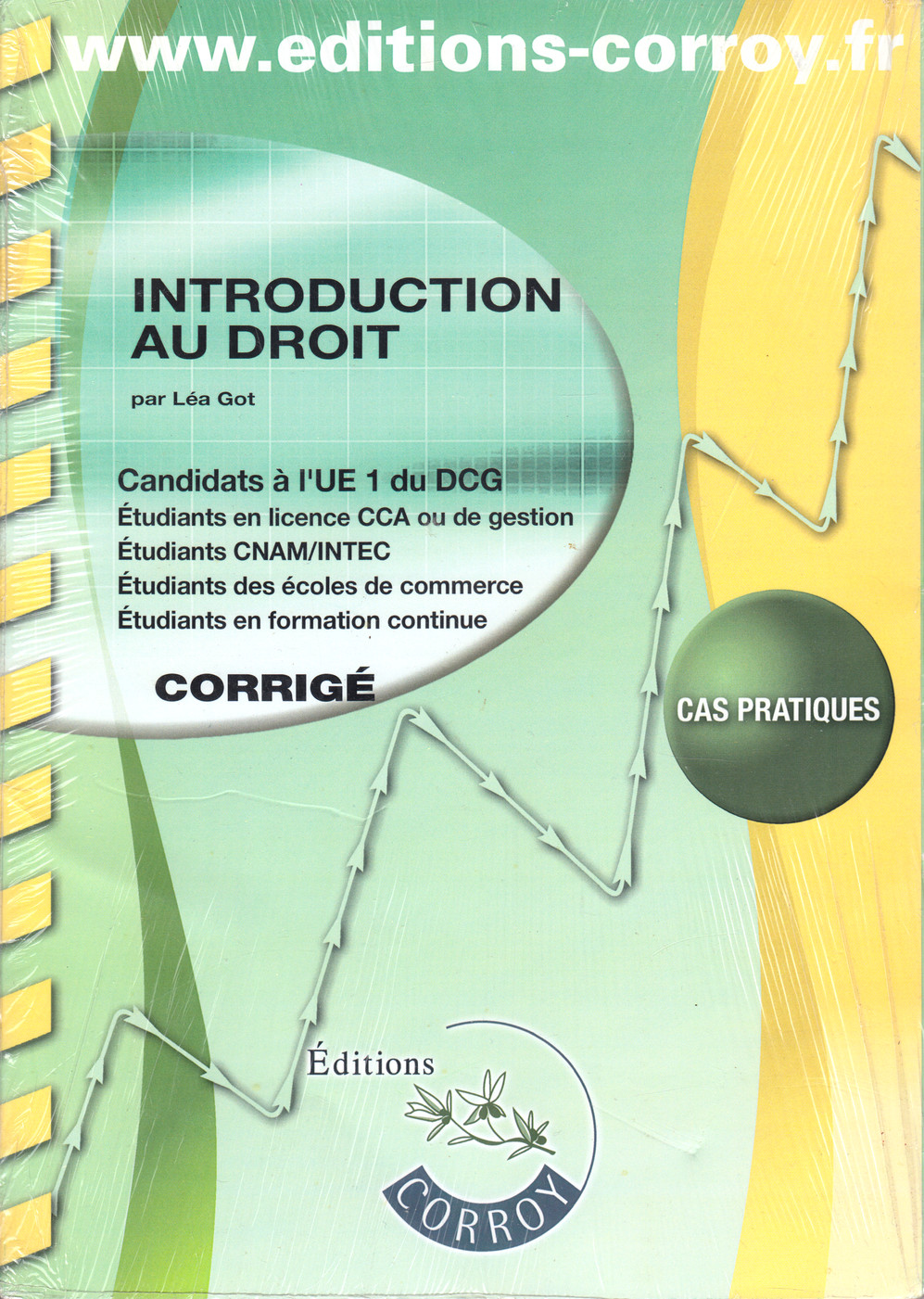 www.editions-corroy.fr

INTRODUCTION
AU DROIT

par Léa Got

Candidats à l'UE 1 du DCG
Étudiants en licence CCA ou de gestion
Étudiants CNAM/INTEC
Étudiants des écoles de commerce
Étudiants en formation continue

CORRIGÉ

CAS PRATIQUES

Éditions
CORROY